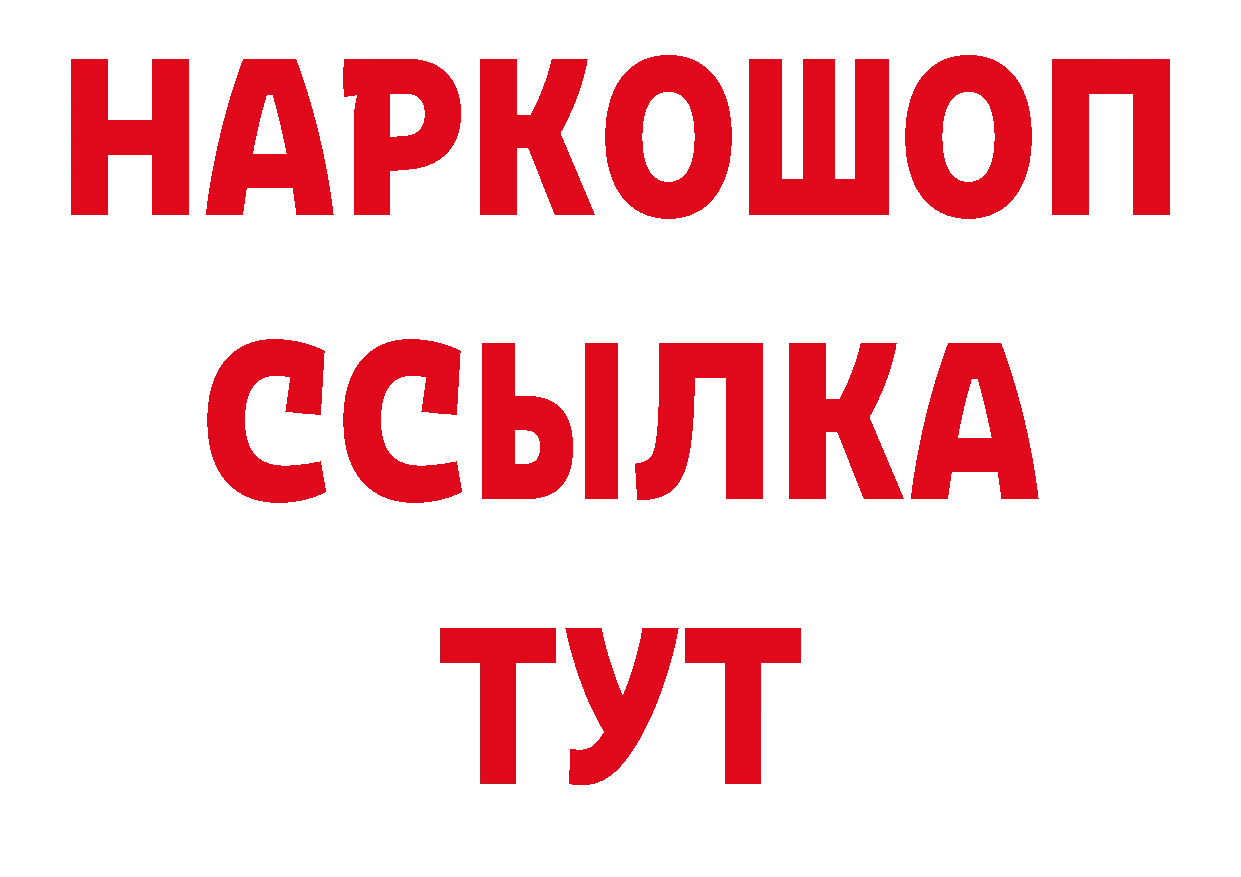 НАРКОШОП
ССЫЛКА
ТУТ